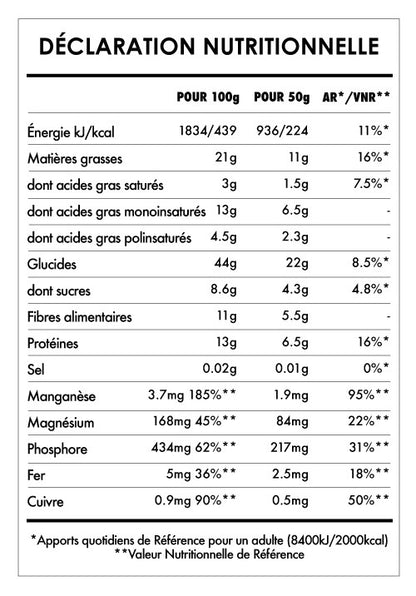 DÉCLARATION NUTRITIONNELLE

| | POUR 100g | POUR 50g | AR*/VNR** |
|---|---|---|---|
| Énergie kJ/kcal | 1834/439 | 936/224 | 11%* |
| Matières grasses | 21g | 11g | 16%* |
| dont acides gras saturés | 3g | 1.5g | 7.5%* |
| dont acides gras monoinsaturés | 13g | 6.5g | - |
| dont acides gras polinsaturés | 4.5g | 2.3g | - |
| Glucides | 44g | 22g | 8.5%* |
| dont sucres | 8.6g | 4.3g | 4.8%* |
| Fibres alimentaires | 11g | 5.5g | - |
| Protéines | 13g | 6.5g | 16%* |
| Sel | 0.02g | 0.01g | 0%* |
| Manganèse | 3.7mg 185%** | 1.9mg | 95%** |
| Magnésium | 168mg 45%** | 84mg | 22%** |
| Phosphore | 434mg 62%** | 217mg | 31%** |
| Fer | 5mg 36%** | 2.5mg | 18%** |
| Cuivre | 0.9mg 90%** | 0.5mg | 50%** |

*Apports quotidiens de Référence pour un adulte (8400kJ/2000kcal)
**Valeur Nutritionnelle de Référence